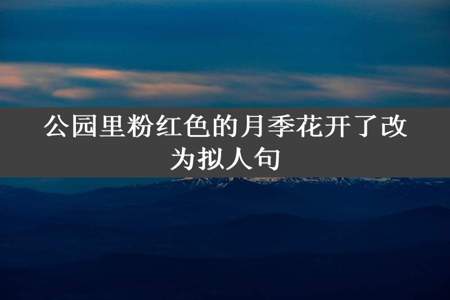 公园里粉红色的月季花开了改为拟人句